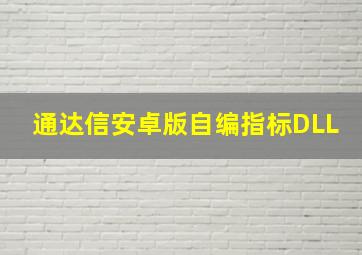 通达信安卓版自编指标DLL